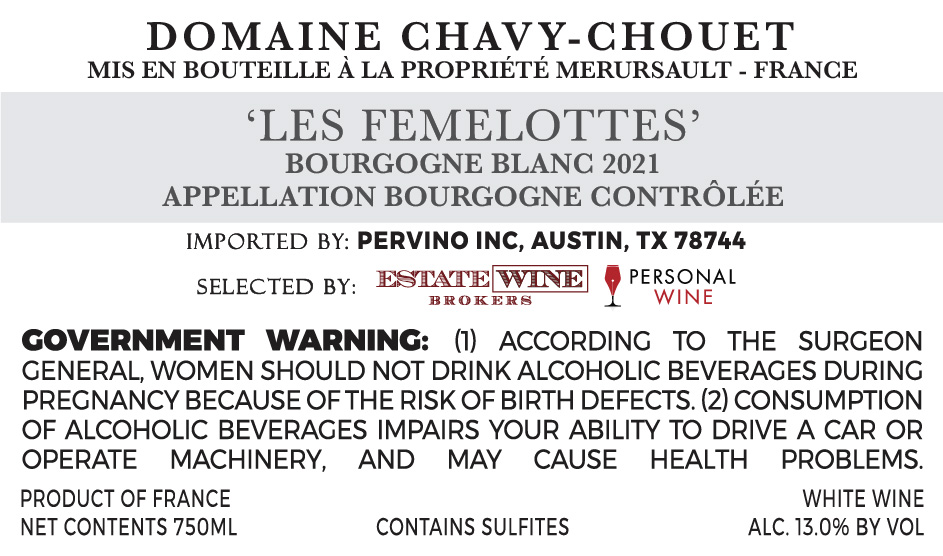 DOMAINE CHAVY-CHOUET
MIS EN BOUTEILLE À LA PROPRIÉTÉ MERURSAULT - FRANCE

'LES FEMELOTTES'
BOURGOGNE BLANC 2021
APPELLATION BOURGOGNE CONTRÔLÉE

IMPORTED BY: PERVINO INC, AUSTIN, TX 78744

SELECTED BY: ESTATE WINE BROKERS PERSONAL WINE

GOVERNMENT WARNING: (1) ACCORDING TO THE SURGEON GENERAL, WOMEN SHOULD NOT DRINK ALCOHOLIC BEVERAGES DURING PREGNANCY BECAUSE OF THE RISK OF BIRTH DEFECTS. (2) CONSUMPTION OF ALCOHOLIC BEVERAGES IMPAIRS YOUR ABILITY TO DRIVE A CAR OR OPERATE MACHINERY, AND MAY CAUSE HEALTH PROBLEMS.

PRODUCT OF FRANCE
NET CONTENTS 750ML

CONTAINS SULFITES

WHITE WINE
ALC. 13.0% BY VOL